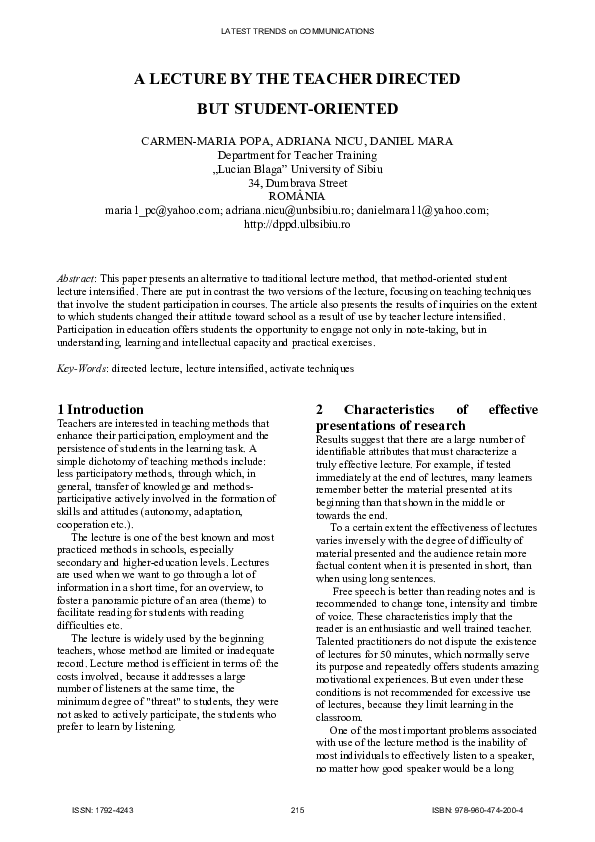 LATEST TRENDS on COMMUNICATIONS

A LECTURE BY THE TEACHER DIRECTED

BUT STUDENT-ORIENTED

CARMEN-MARIA POPA, ADRIANA NICU, DANIEL MARA
Department for Teacher Training
„Lucian Blaga" University of Sibiu
34, Dumbrava Street
ROMÂNIA
maria1_pc@yahoo.com; adriana.nicu@unbsibiu.ro; danielmara11@yahoo.com;
http://dppd.ulbsibiu.ro

Abstract: This paper presents an alternative to traditional lecture method, that method-oriented student lecture intensified. There are put in contrast the two versions of the lecture, focusing on teaching techniques that involve the student participation in courses. The article also presents the results of inquiries on the extent to which students changed their attitude toward school as a result of use by teacher lecture intensified. Participation in education offers students the opportunity to engage not only in note-taking, but in understanding, learning and intellectual capacity and practical exercises.

Key-Words: directed lecture, lecture intensified, activate techniques

1 Introduction
Teachers are interested in teaching methods that enhance their participation, employment and the persistence of students in the learning task. A simple dichotomy of teaching methods include: less participatory methods, through which, in general, transfer of knowledge and methods-participative actively involved in the formation of skills and attitudes (autonomy, adaptation, cooperation etc.).

The lecture is one of the best known and most practiced methods in schools, especially secondary and higher-education levels. Lectures are used when we want to go through a lot of information in a short time, for an overview, to foster a panoramic picture of an area (theme) to facilitate reading for students with reading difficulties etc.

The lecture is widely used by the beginning teachers, whose method are limited or inadequate record. Lecture method is efficient in terms of: the costs involved, because it addresses a large number of listeners at the same time, the minimum degree of "threat" to students, they were not asked to actively participate, the students who prefer to learn by listening.

2 Characteristics of effective presentations of research
Results suggest that there are a large number of identifiable attributes that must characterize a truly effective lecture. For example, if tested immediately at the end of lectures, many learners remember better the material presented at its beginning than that shown in the middle or towards the end.

To a certain extent the effectiveness of lectures varies inversely with the degree of difficulty of material presented and the audience retain more factual content when it is presented in short, than when using long sentences.

Free speech is better than reading notes and is recommended to change tone, intensity and timbre of voice. These characteristics imply that the reader is an enthusiastic and well trained teacher. Talented practitioners do not dispute the existence of lectures for 50 minutes, which normally serve its purpose and repeatedly offers students amazing motivational experiences. But even under these conditions is not recommended for excessive use of lectures, because they limit learning in the classroom.

One of the most important problems associated with use of the lecture method is the inability of most individuals to effectively listen to a speaker, no matter how good speaker would be a long

ISSN: 1792-4243 215 ISBN: 978-960-474-200-4